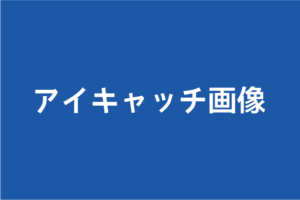 アイキャッチ画像